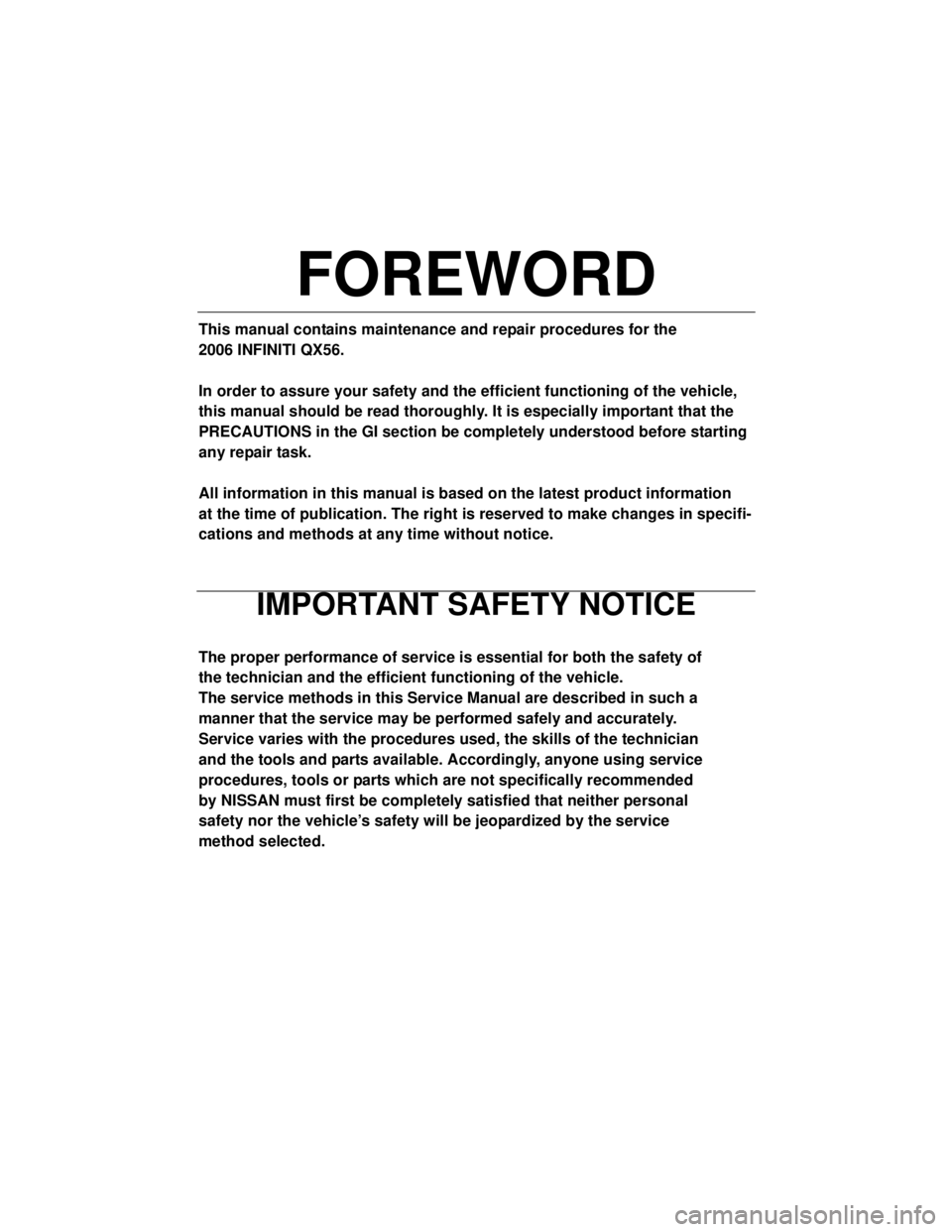 FOREWORD

This manual contains maintenance and repair procedures for the 2006 INFINITI QX56.

In order to assure your safety and the efficient functioning of the vehicle, this manual should be read thoroughly. It is especially important that the PRECAUTIONS in the GI section be completely understood before starting any repair task.

All information in this manual is based on the latest product information at the time of publication. The right is reserved to make changes in specifications and methods at any time without notice.

IMPORTANT SAFETY NOTICE

The proper performance of service is essential for both the safety of the technician and the efficient functioning of the vehicle.
The service methods in this Service Manual are described in such a manner that the service may be performed safely and accurately.
Service varies with the procedures used, the skills of the technician and the tools and parts available. Accordingly, anyone using service procedures, tools or parts which are not specifically recommended by NISSAN must first be completely satisfied that neither personal safety nor the vehicle's safety will be jeopardized by the service method selected.

carmanualsonline.info